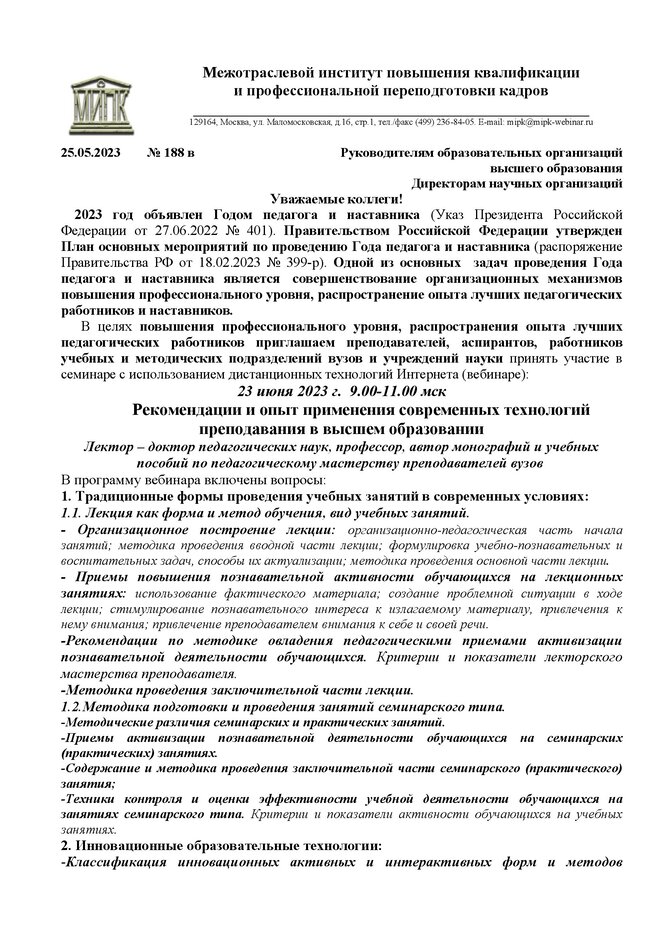 МИПК

Межотраслевой институт повышения квалификации и профессиональной переподготовки кадров

129164, Москва, ул. Маломосковская, д.16, стр.1, тел./факс (499) 236-84-05. E-mail: mipk@mipk-webinar.ru

25.05.2023 № 188 в

Руководителям образовательных организаций высшего образования
Директорам научных организаций

Уважаемые коллеги!

2023 год объявлен Годом педагога и наставника (Указ Президента Российской Федерации от 27.06.2022 № 401). Правительством Российской Федерации утвержден План основных мероприятий по проведению Года педагога и наставника (распоряжение Правительства РФ от 18.02.2023 № 399-р). Одной из основных задач проведения Года педагога и наставника является совершенствование организационных механизмов повышения профессионального уровня, распространение опыта лучших педагогических работников и наставников.

В целях повышения профессионального уровня, распространения опыта лучших педагогических работников приглашаем преподавателей, аспирантов, работников учебных и методических подразделений вузов и учреждений науки принять участие в семинаре с использованием дистанционных технологий Интернета (вебинаре):

23 июня 2023 г. 9.00-11.00 мск

Рекомендации и опыт применения современных технологий преподавания в высшем образовании

Лектор – доктор педагогических наук, профессор, автор монографий и учебных пособий по педагогическому мастерству преподавателей вузов

В программу вебинара включены вопросы:

1. Традиционные формы проведения учебных занятий в современных условиях:

1.1. Лекция как форма и метод обучения, вид учебных занятий.

- Организационное построение лекции: организационно-педагогическая часть начала занятий; методика проведения вводной части лекции; формулировка учебно-познавательных и воспитательных задач, способы их актуализации; методика проведения основной части лекции.

- Приемы повышения познавательной активности обучающихся на лекционных занятиях: использование фактического материала; создание проблемной ситуации в ходе лекции; стимулирование познавательного интереса к излагаемому материалу, привлечения к нему внимания; привлечение преподавателем внимания к себе и своей речи.

-Рекомендации по методике овладения педагогическими приемами активизации познавательной деятельности обучающихся. Критерии и показатели лекторского мастерства преподавателя.

-Методика проведения заключительной части лекции.

1.2.Методика подготовки и проведения занятий семинарского типа.

-Методические различия семинарских и практических занятий.

-Приемы активизации познавательной деятельности обучающихся на семинарских (практических) занятиях.

-Содержание и методика проведения заключительной части семинарского (практического) занятия;

-Техники контроля и оценки эффективности учебной деятельности обучающихся на занятиях семинарского типа. Критерии и показатели активности обучающихся на учебных занятиях.

2. Инновационные образовательные технологии:

-Классификация инновационных активных и интерактивных форм и методов